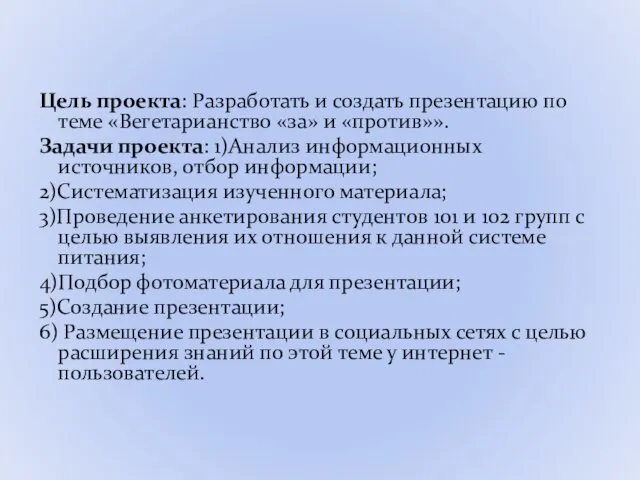 Цель проекта: Разработать и создать презентацию по теме «Вегетарианство «за» и «против»».

Задачи проекта: 1)Анализ информационных источников, отбор информации;

2)Систематизация изученного материала;

3)Проведение анкетирования студентов 101 и 102 групп с целью выявления их отношения к данной системе питания;

4)Подбор фотоматериала для презентации;

5)Создание презентации;

6) Размещение презентации в социальных сетях с целью расширения знаний по этой теме у интернет - пользователей.